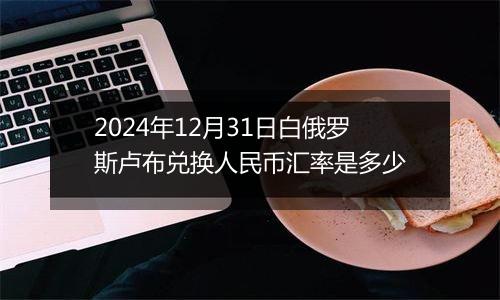 2024年12月31日白俄罗斯卢布兑换人民币汇率是多少